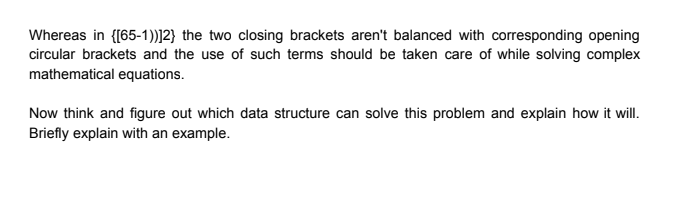 Whereas in {[65-1))]2} the two closing brackets aren't balanced with corresponding opening circular brackets and the use of such terms should be taken care of while solving complex mathematical equations.

Now think and figure out which data structure can solve this problem and explain how it will. Briefly explain with an example.